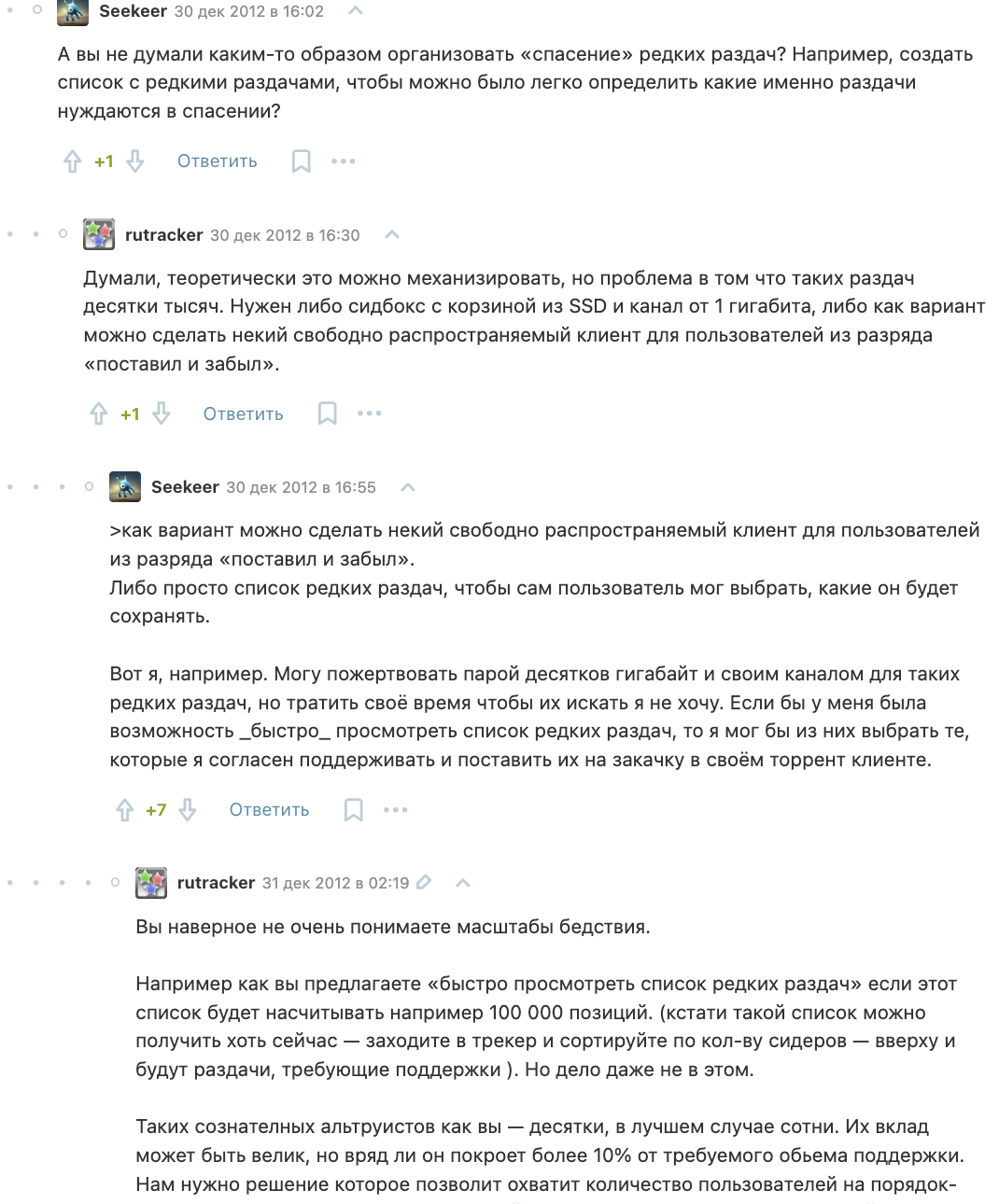 Seekeer 30 дек 2012 в 16:02

А вы не думали каким-то образом организовать «спасение» редких раздач? Например, создать список с редкими раздачами, чтобы можно было легко определить какие именно раздачи нуждаются в спасении?

+1 Ответить

rutracker 30 дек 2012 в 16:30

Думали, теоретически это можно механизировать, но проблема в том что таких раздач десятки тысяч. Нужен либо сидбокс с корзиной из SSD и канал от 1 гигабита, либо как вариант можно сделать некий свободно распространяемый клиент для пользователей из разряда «поставил и забыл».

+1 Ответить

Seekeer 30 дек 2012 в 16:55

>как вариант можно сделать некий свободно распространяемый клиент для пользователей из разряда «поставил и забыл».
Либо просто список редких раздач, чтобы сам пользователь мог выбрать, какие он будет сохранять.

Вот я, например. Могу пожертвовать парой десятков гигабайт и своим каналом для таких редких раздач, но тратить своё время чтобы их искать я не хочу. Если бы у меня была возможность _быстро_ просмотреть список редких раздач, то я мог бы из них выбрать те, которые я согласен поддерживать и поставить их на закачку в своём торрент клиенте.

+7 Ответить

rutracker 31 дек 2012 в 02:19

Вы наверное не очень понимаете масштабы бедствия.

Например как вы предлагаете «быстро просмотреть список редких раздач» если этот список будет насчитывать например 100 000 позиций. (кстати такой список можно получить хоть сейчас — заходите в трекер и сортируйте по кол-ву сидеров — вверху и будут раздачи, требующие поддержки ). Но дело даже не в этом.

Таких сознательных альтруистов как вы — десятки, в лучшем случае сотни. Их вклад может быть велик, но вряд ли он покроет более 10% от требуемого обьема поддержки. Нам нужно решение которое позволит охватит количество пользователей на порядок-